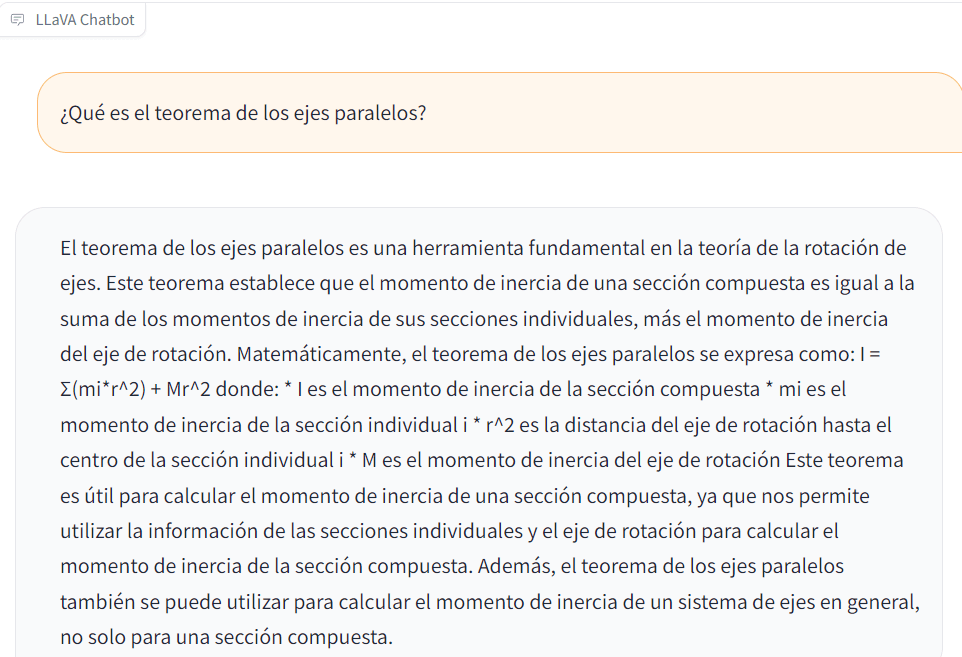 LLaVA Chatbot

¿Qué es el teorema de los ejes paralelos?

El teorema de los ejes paralelos es una herramienta fundamental en la teoría de la rotación de ejes. Este teorema establece que el momento de inercia de una sección compuesta es igual a la suma de los momentos de inercia de sus secciones individuales, más el momento de inercia del eje de rotación. Matemáticamente, el teorema de los ejes paralelos se expresa como: I = Σ(mi*r^2) + Mr^2 donde: * I es el momento de inercia de la sección compuesta * mi es el momento de inercia de la sección individual i * r^2 es la distancia del eje de rotación hasta el centro de la sección individual i * M es el momento de inercia del eje de rotación Este teorema es útil para calcular el momento de inercia de una sección compuesta, ya que nos permite utilizar la información de las secciones individuales y el eje de rotación para calcular el momento de inercia de la sección compuesta. Además, el teorema de los ejes paralelos también se puede utilizar para calcular el momento de inercia de un sistema de ejes en general, no solo para una sección compuesta.